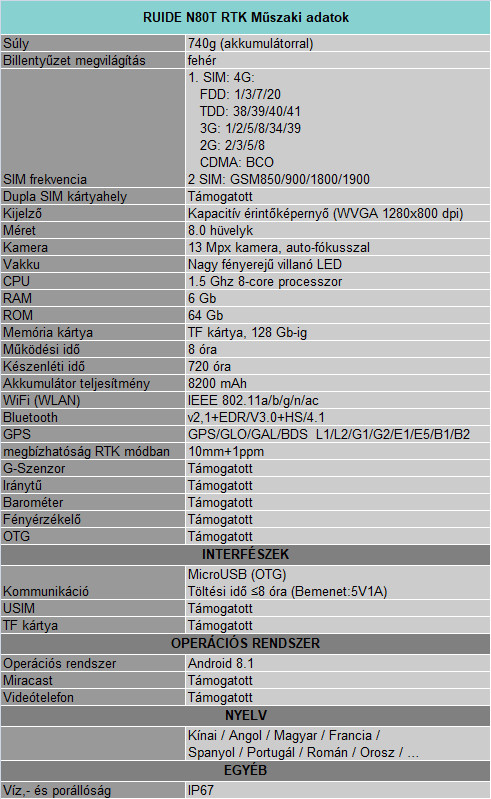 | RUIDE N80T RTK Műszaki adatok | |
|---|---|
| Súly | 740g (akkumulátorral) |
| Billentyűzet megvilágítás | fehér |
| SIM frekvencia | 1. SIM: 4G: FDD: 1/3/7/20 TDD: 38/39/40/41 3G: 1/2/5/8/34/39 2G: 2/3/5/8 CDMA: BCO 2 SIM: GSM850/900/1800/1900 |
| Dupla SIM kártyahely | Támogatott |
| Kijelző | Kapacitív érintőképernyő (WVGA 1280x800 dpi) |
| Méret | 8.0 hüvelyk |
| Kamera | 13 Mpx kamera, auto-fókusszal |
| Vakku | Nagy fényerejű villanó LED |
| CPU | 1.5 Ghz 8-core processzor |
| RAM | 6 Gb |
| ROM | 64 Gb |
| Memória kártya | TF kártya, 128 Gb-ig |
| Működési idő | 8 óra |
| Készenléti idő | 720 óra |
| Akkumulátor teljesítmény | 8200 mAh |
| WiFi (WLAN) | IEEE 802.11a/b/g/n/ac |
| Bluetooth | v2,1+EDR/V3.0+HS/4.1 |
| GPS | GPS/GLO/GAL/BDS L1/L2/G1/G2/E1/E5/B1/B2 |
| megbízhatóság RTK módban | 10mm+1ppm |
| G-Szenzor | Támogatott |
| Iránytű | Támogatott |
| Barométer | Támogatott |
| Fényérzékelő | Támogatott |
| OTG | Támogatott |
| INTERFÉSZEK | |
| Kommunikáció | MicroUSB (OTG) Töltési idő ≤8 óra (Bemenet:5V1A) |
| USIM | Támogatott |
| TF kártya | Támogatott |
| OPERÁCIÓS RENDSZER | |
| Operációs rendszer | Android 8.1 |
| Miracast | Támogatott |
| Videótelefon | Támogatott |
| NYELV | |
| | Kínai / Angol / Magyar / Francia / Spanyol / Portugál / Román / Orosz / ... |
| EGYÉB | |
| Víz,- és porállóság | IP67 |